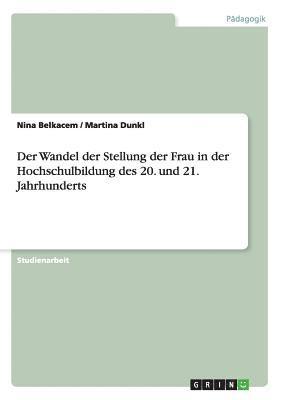 Pädagogik

Nina Belkacem / Martina Dunkl

Der Wandel der Stellung der Frau in der Hochschulbildung des 20. und 21. Jahrhunderts

Studienarbeit

GRIN